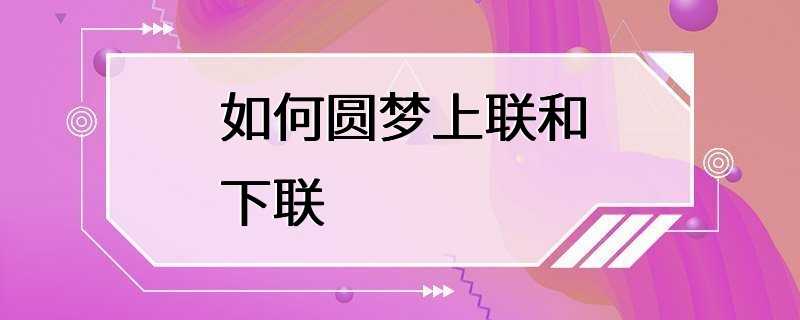 如何圆梦上联和下联